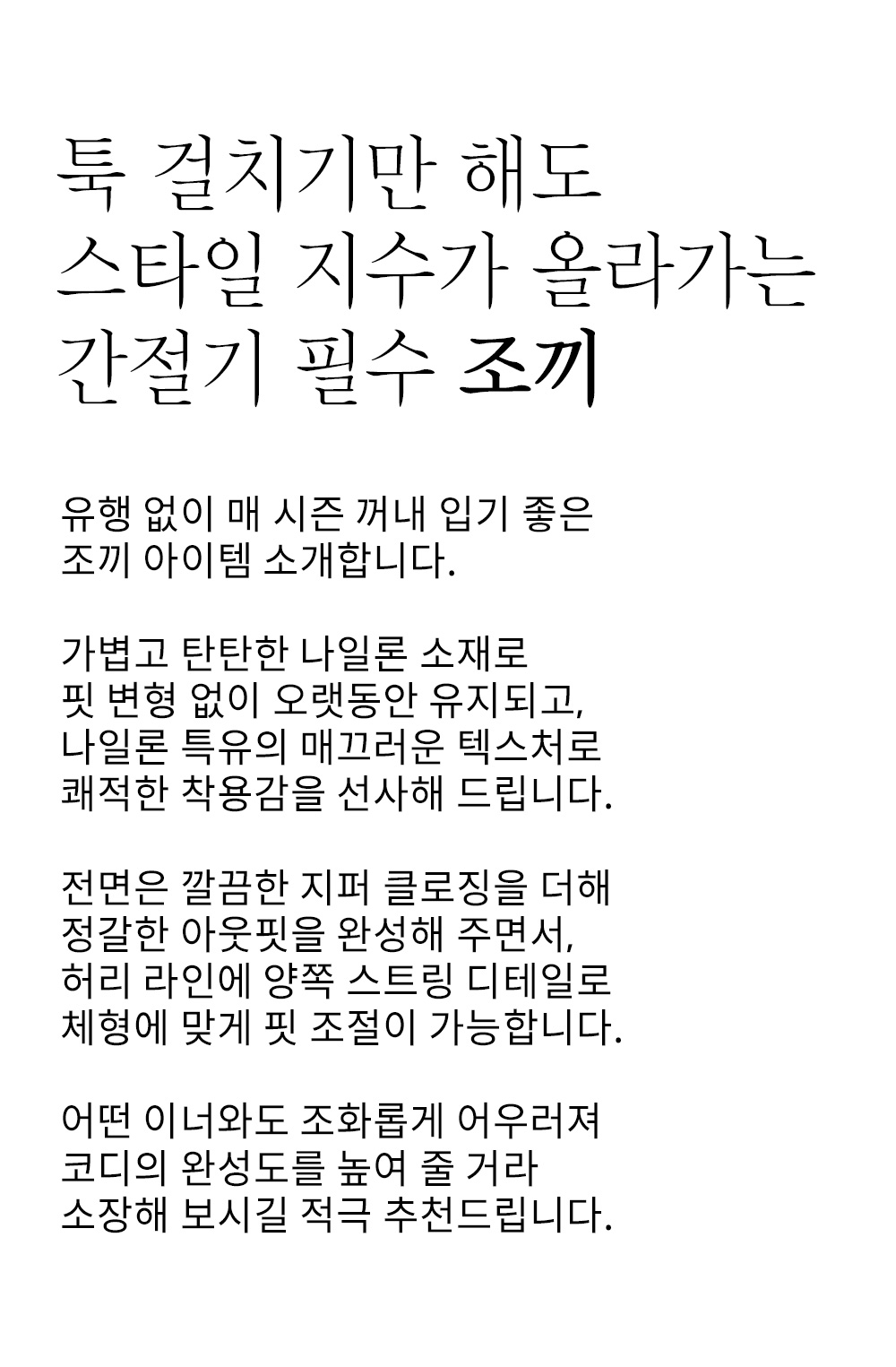 툭 걸치기만 해도
스타일 지수가 올라가는
간절기 필수 조끼

유행 없이 매 시즌 꺼내 입기 좋은
조끼 아이템 소개합니다.

가볍고 탄탄한 나일론 소재로
핏 변형 없이 오랫동안 유지되고,
나일론 특유의 매끄러운 텍스처로
쾌적한 착용감을 선사해 드립니다.

전면은 깔끔한 지퍼 클로징을 더해
정갈한 아웃핏을 완성해 주면서,
허리 라인에 양쪽 스트링 디테일로
체형에 맞게 핏 조절이 가능합니다.

어떤 이너와도 조화롭게 어우러져
코디의 완성도를 높여 줄 거라
소장해 보시길 적극 추천드립니다.